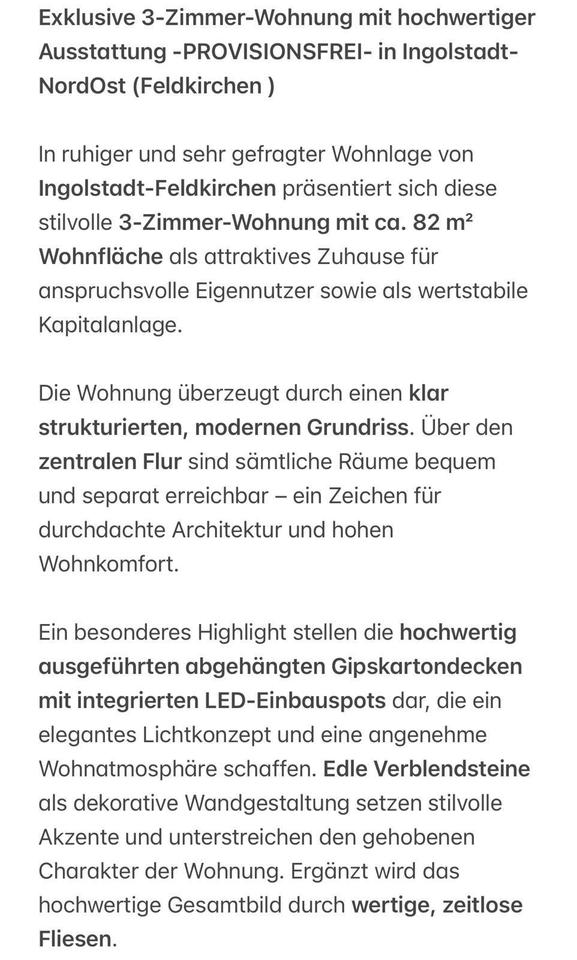 Exklusive 3-Zimmer-Wohnung mit hochwertiger Ausstattung -PROVISIONSFREI- in Ingolstadt-NordOst (Feldkirchen )

In ruhiger und sehr gefragter Wohnlage von Ingolstadt-Feldkirchen präsentiert sich diese stilvolle 3-Zimmer-Wohnung mit ca. 82 m² Wohnfläche als attraktives Zuhause für anspruchsvolle Eigennutzer sowie als wertstabile Kapitalanlage.

Die Wohnung überzeugt durch einen klar strukturierten, modernen Grundriss. Über den zentralen Flur sind sämtliche Räume bequem und separat erreichbar – ein Zeichen für durchdachte Architektur und hohen Wohnkomfort.

Ein besonderes Highlight stellen die hochwertig ausgeführten abgehängten Gipskartondecken mit integrierten LED-Einbauspots dar, die ein elegantes Lichtkonzept und eine angenehme Wohnatmosphäre schaffen. Edle Verblendsteine als dekorative Wandgestaltung setzen stilvolle Akzente und unterstreichen den gehobenen Charakter der Wohnung. Ergänzt wird das hochwertige Gesamtbild durch wertige, zeitlose Fliesen.